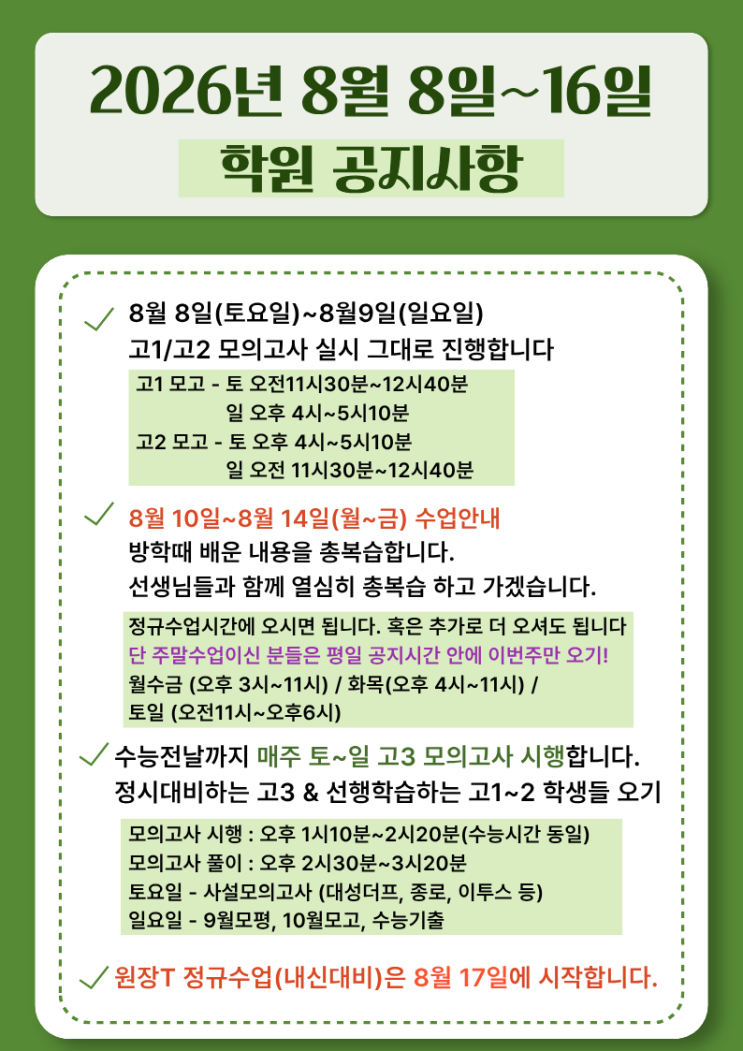 2026년 8월 8일~16일
학원 공지사항

8월 8일(토요일)~8월9일(일요일)
고1/고2 모의고사 실시 그대로 진행합니다

고1 모고 - 토 오전11시30분~12시40분
일 오후 4시~5시10분
고2 모고 - 토 오후 4시~5시10분
일 오전 11시30분~12시40분

8월 10일~8월 14일(월~금) 수업안내
방학때 배운 내용을 총복습합니다.
선생님들과 함께 열심히 총복습 하고 가겠습니다.

정규수업시간에 오시면 됩니다. 혹은 추가로 더 오셔도 됩니다
단 주말수업이신 분들은 평일 공지시간 안에 이번주만 오기!
월수금 (오후 3시~11시) / 화목(오후 4시~11시) /
토일 (오전11시~오후6시)

수능전날까지 매주 토~일 고3 모의고사 시행합니다.
정시대비하는 고3 & 선행학습하는 고1~2 학생들 오기

모의고사 시행 : 오후 1시10분~2시20분(수능시간 동일)
모의고사 풀이 : 오후 2시30분~3시20분
토요일 - 사설모의고사 (대성더프, 종로, 이투스 등)
일요일 - 9월모평, 10월모고, 수능기출

원장T 정규수업(내신대비)은 8월 17일에 시작합니다.